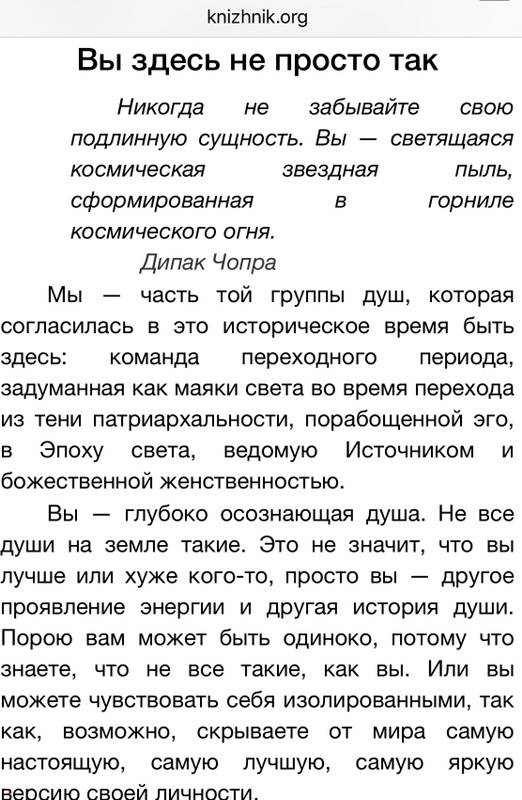 knizhnik.org

Вы здесь не просто так

Никогда не забывайте свою подлинную сущность. Вы — светящаяся космическая звездная пыль, сформированная в горниле космического огня.

Дипак Чопра

Мы — часть той группы душ, которая согласилась в это историческое время быть здесь: команда переходного периода, задуманная как маяки света во время перехода из тени патриархальности, порабощенной эго, в Эпоху света, ведомую Источником и божественной женственностью.

Вы — глубоко осознающая душа. Не все души на земле такие. Это не значит, что вы лучше или хуже кого-то, просто вы — другое проявление энергии и другая история души. Порою вам может быть одиноко, потому что знаете, что не все такие, как вы. Или вы можете чувствовать себя изолированными, так как, возможно, скрываете от мира самую настоящую, самую лучшую, самую яркую версию своей личности.